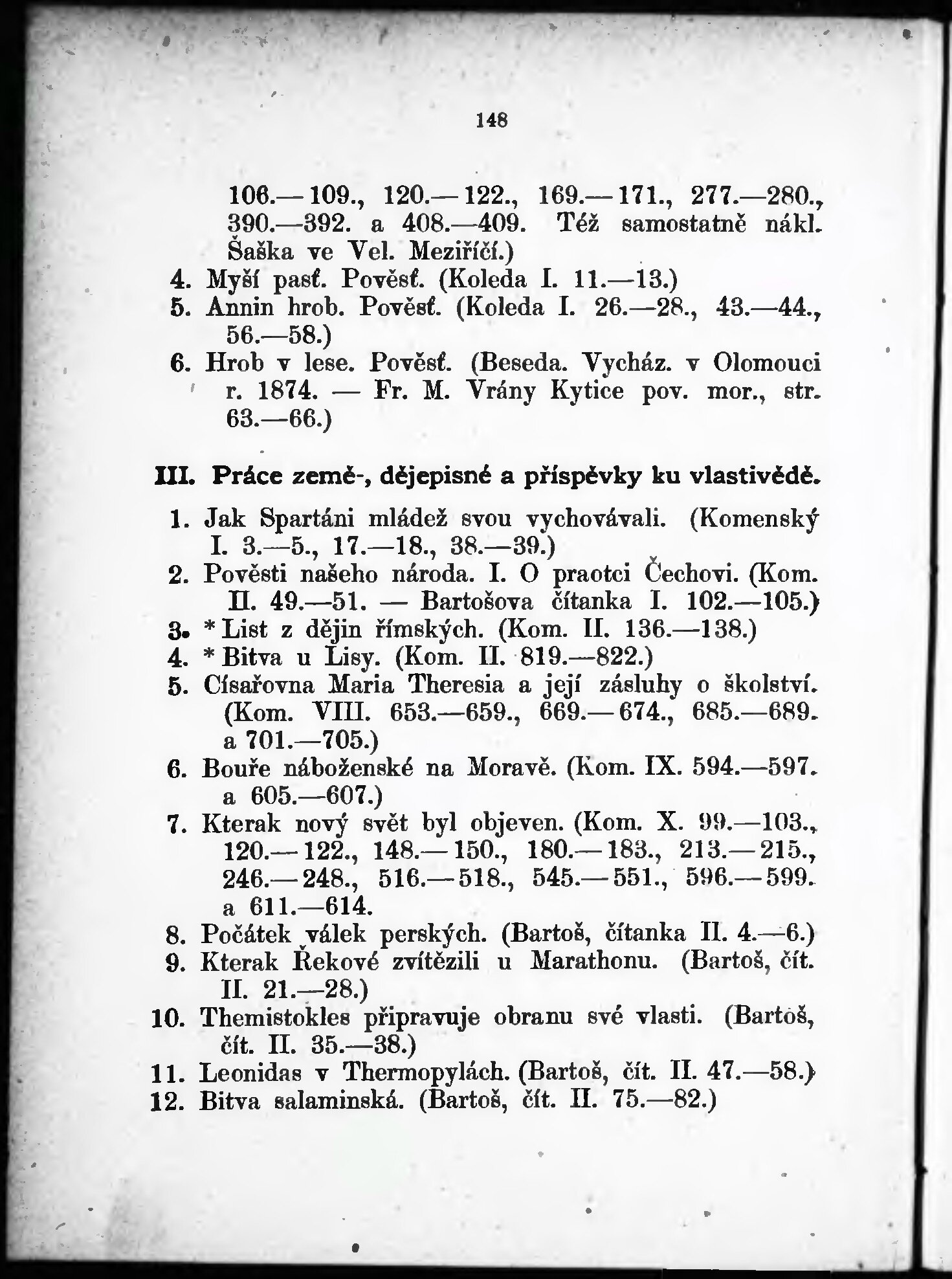 148

106.—109., 120.—122., 169.—171., 277.—280., 390.—392. a 408.—409. Též samostatně nákl. Šaška ve Vel. Meziříčí.)
4. Myší pasť. Pověsť. (Koleda I. 11.—13.)
5. Annin hrob. Pověsť. (Koleda I. 26.—28., 43.—44., 56.—58.)
6. Hrob v lese. Pověsť. (Beseda. Vycház. v Olomouci r. 1874. — Fr. M. Vrány Kytice pov. mor., str. 63.—66.)

III. Práce země-, dějepisné a příspěvky ku vlastivědě.

1. Jak Spartáni mládež svou vychovávali. (Komenský I. 3.—5., 17.—18., 38.—39.)
2. Pověsti našeho národa. I. O praotci Čechovi. (Kom. II. 49.—51. — Bartošova čítanka I. 102.—105.)
3. * List z dějin římských. (Kom. II. 136.—138.)
4. * Bitva u Lisy. (Kom. II. 819.—822.)
5. Císařovna Maria Theresia a její zásluhy o školství. (Kom. VIII. 653.—659., 669.—674., 685.—689. a 701.—705.)
6. Bouře náboženské na Moravě. (Kom. IX. 594.—597. a 605.—607.)
7. Kterak nový svět byl objeven. (Kom. X. 99.—103., 120.—122., 148.—150., 180.—183., 213.—215., 246.—248., 516.—518., 545.—551., 596.—599. a 611.—614.
8. Počátek válek perských. (Bartoš, čítanka II. 4.—6.)
9. Kterak Řekové zvítězili u Marathonu. (Bartoš, čít. II. 21.—28.)
10. Themistokles připravuje obranu své vlasti. (Bartoš, čít. II. 35.—38.)
11. Leonidas v Thermopylách. (Bartoš, čít. II. 47.—58.)
12. Bitva salaminská. (Bartoš, čít. II. 75.—82.)